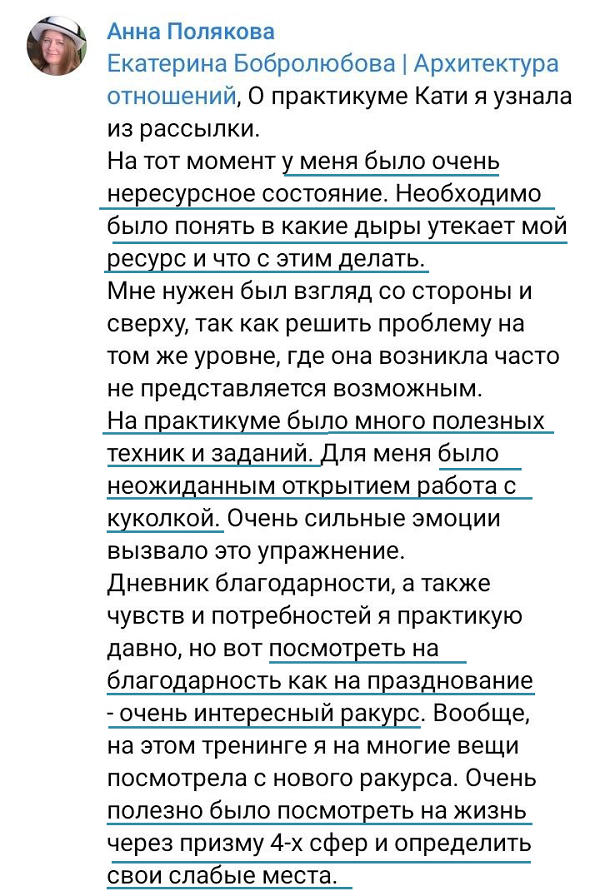 Анна Полякова
Екатерина Бобролюбова | Архитектура отношений, О практикуме Кати я узнала из рассылки.
На тот момент у меня было очень нересурсное состояние. Необходимо было понять в какие дыры утекает мой ресурс и что с этим делать.
Мне нужен был взгляд со стороны и сверху, так как решить проблему на том же уровне, где она возникла часто не представляется возможным.
На практикуме было много полезных техник и заданий. Для меня было неожиданным открытием работа с куколкой. Очень сильные эмоции вызвало это упражнение.
Дневник благодарности, а также чувств и потребностей я практикую давно, но вот посмотреть на благодарность как на празднование - очень интересный ракурс. Вообще, на этом тренинге я на многие вещи посмотрела с нового ракурса. Очень полезно было посмотреть на жизнь через призму 4-х сфер и определить свои слабые места.